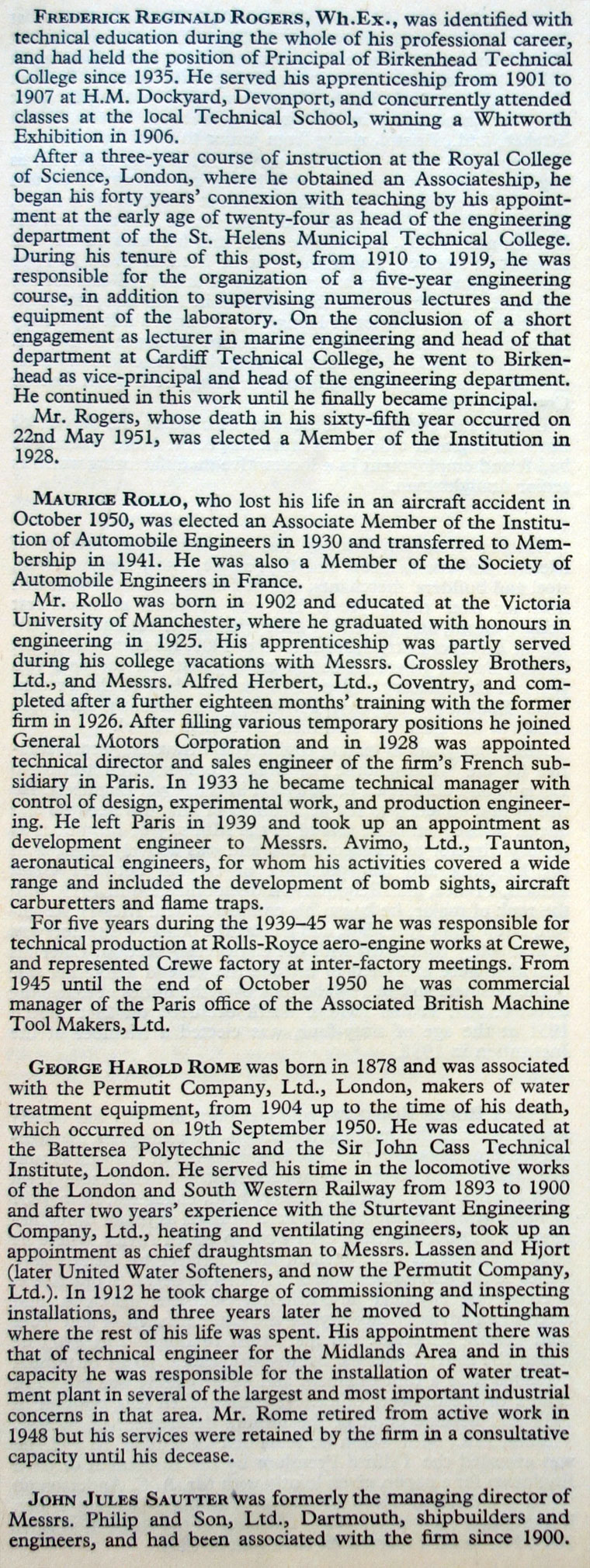 FREDERICK REGINALD ROGERS, Wh.Ex., was identified with technical education during the whole of his professional career, and had held the position of Principal of Birkenhead Technical College since 1935. He served his apprenticeship from 1901 to 1907 at H.M. Dockyard, Devonport, and concurrently attended classes at the local Technical School, winning a Whitworth Exhibition in 1906.

After a three-year course of instruction at the Royal College of Science, London, where he obtained an Associateship, he began his forty years' connexion with teaching by his appointment at the early age of twenty-four as head of the engineering department of the St. Helens Municipal Technical College. During his tenure of this post, from 1910 to 1919, he was responsible for the organization of a five-year engineering course, in addition to supervising numerous lectures and the equipment of the laboratory. On the conclusion of a short engagement as lecturer in marine engineering and head of that department at Cardiff Technical College, he went to Birkenhead as vice-principal and head of the engineering department. He continued in this work until he finally became principal.

Mr. Rogers, whose death in his sixty-fifth year occurred on 22nd May 1951, was elected a Member of the Institution in 1928.

MAURICE ROLLO, who lost his life in an aircraft accident in October 1950, was elected an Associate Member of the Institution of Automobile Engineers in 1930 and transferred to Membership in 1941. He was also a Member of the Society of Automobile Engineers in France.

Mr. Rollo was born in 1902 and educated at the Victoria University of Manchester, where he graduated with honours in engineering in 1925. His apprenticeship was partly served during his college vacations with Messrs. Crossley Brothers, Ltd., and Messrs. Alfred Herbert, Ltd., Coventry, and completed after a further eighteen months' training with the former firm in 1926. After filling various temporary positions he joined General Motors Corporation and in 1928 was appointed technical director and sales engineer of the firm's French subsidiary in Paris. In 1933 he became technical manager with control of design, experimental work, and production engineering. He left Paris in 1939 and took up an appointment as development engineer to Messrs. Avimo, Ltd., Taunton, aeronautical engineers, for whom his activities covered a wide range and included the development of bomb sights, aircraft carburetters and flame traps.

For five years during the 1939–45 war he was responsible for technical production at Rolls-Royce aero-engine works at Crewe, and represented Crewe factory at inter-factory meetings. From 1945 until the end of October 1950 he was commercial manager of the Paris office of the Associated British Machine Tool Makers, Ltd.

GEORGE HAROLD ROME was born in 1878 and was associated with the Permutit Company, Ltd., London, makers of water treatment equipment, from 1904 up to the time of his death, which occurred on 19th September 1950. He was educated at the Battersea Polytechnic and the Sir John Cass Technical Institute, London. He served his time in the locomotive works of the London and South Western Railway from 1893 to 1900 and after two years' experience with the Sturtevant Engineering Company, Ltd., heating and ventilating engineers, took up an appointment as chief draughtsman to Messrs. Lassen and Hjort (later United Water Softeners, and now the Permutit Company, Ltd.). In 1912 he took charge of commissioning and inspecting installations, and three years later he moved to Nottingham where the rest of his life was spent. His appointment there was that of technical engineer for the Midlands Area and in this capacity he was responsible for the installation of water treatment plant in several of the largest and most important industrial concerns in that area. Mr. Rome retired from active work in 1948 but his services were retained by the firm in a consultative capacity until his decease.

JOHN JULES SAUTTER was formerly the managing director of Messrs. Philip and Son, Ltd., Dartmouth, shipbuilders and engineers, and had been associated with the firm since 1900.